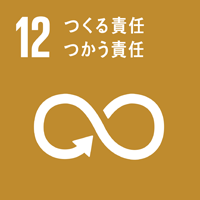 12 つくる責任
つかう責任